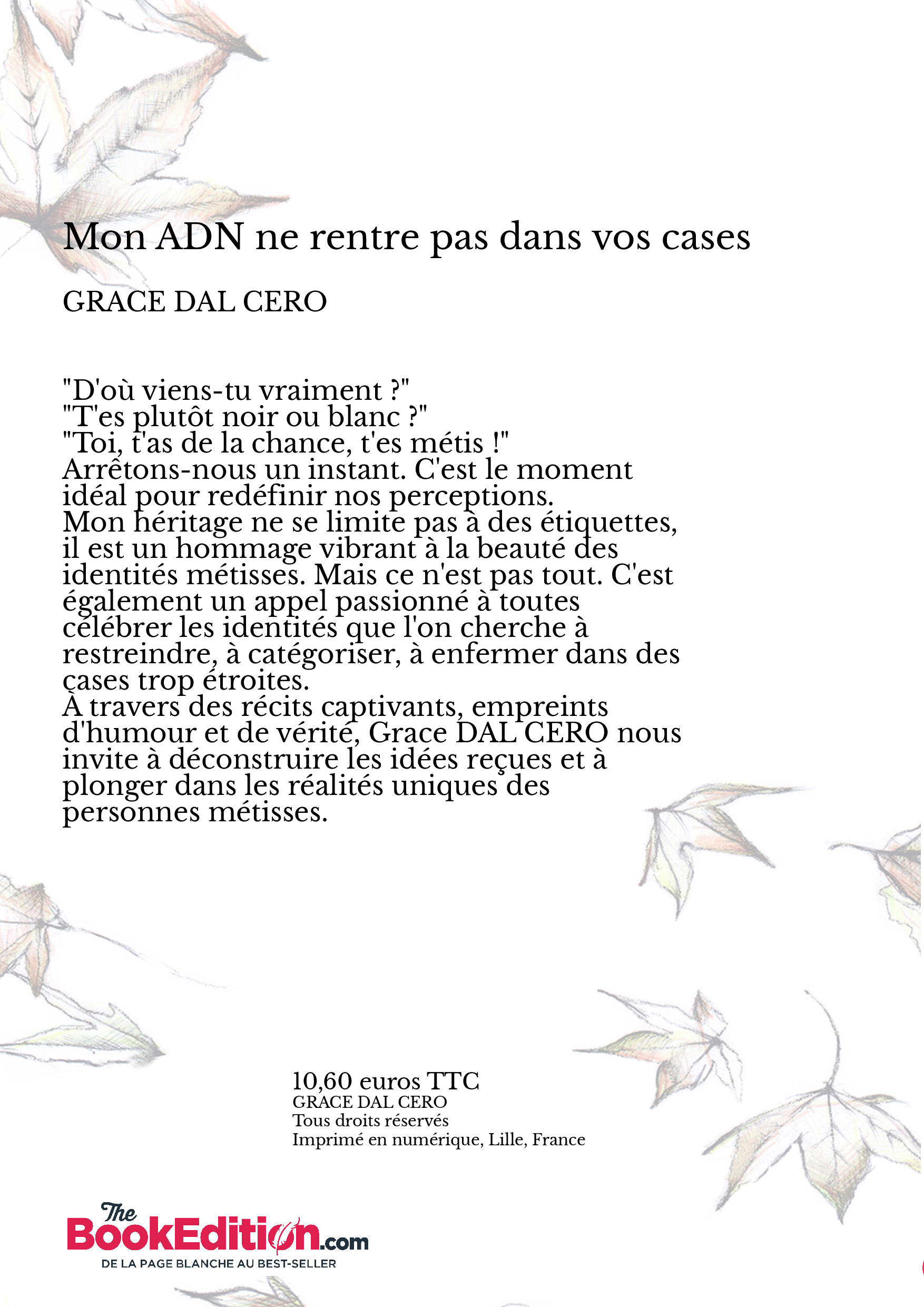 Mon ADN ne rentre pas dans vos cases

GRACE DAL CERO

"D'où viens-tu vraiment ?"
"T'es plutôt noir ou blanc ?"
"Toi, t'as de la chance, t'es métis !"
Arrêtons-nous un instant. C'est le moment idéal pour redéfinir nos perceptions.
Mon héritage ne se limite pas à des étiquettes, il est un hommage vibrant à la beauté des identités métisses. Mais ce n'est pas tout. C'est également un appel passionné à toutes célébrer les identités que l'on cherche à restreindre, à catégoriser, à enfermer dans des cases trop étroites.
À travers des récits captivants, empreints d'humour et de vérité, Grace DAL CERO nous invite à déconstruire les idées reçues et à plonger dans les réalités uniques des personnes métisses.

10,60 euros TTC
GRACE DAL CERO
Tous droits réservés
Imprimé en numérique, Lille, France

The BookEdition.com
DE LA PAGE BLANCHE AU BEST-SELLER